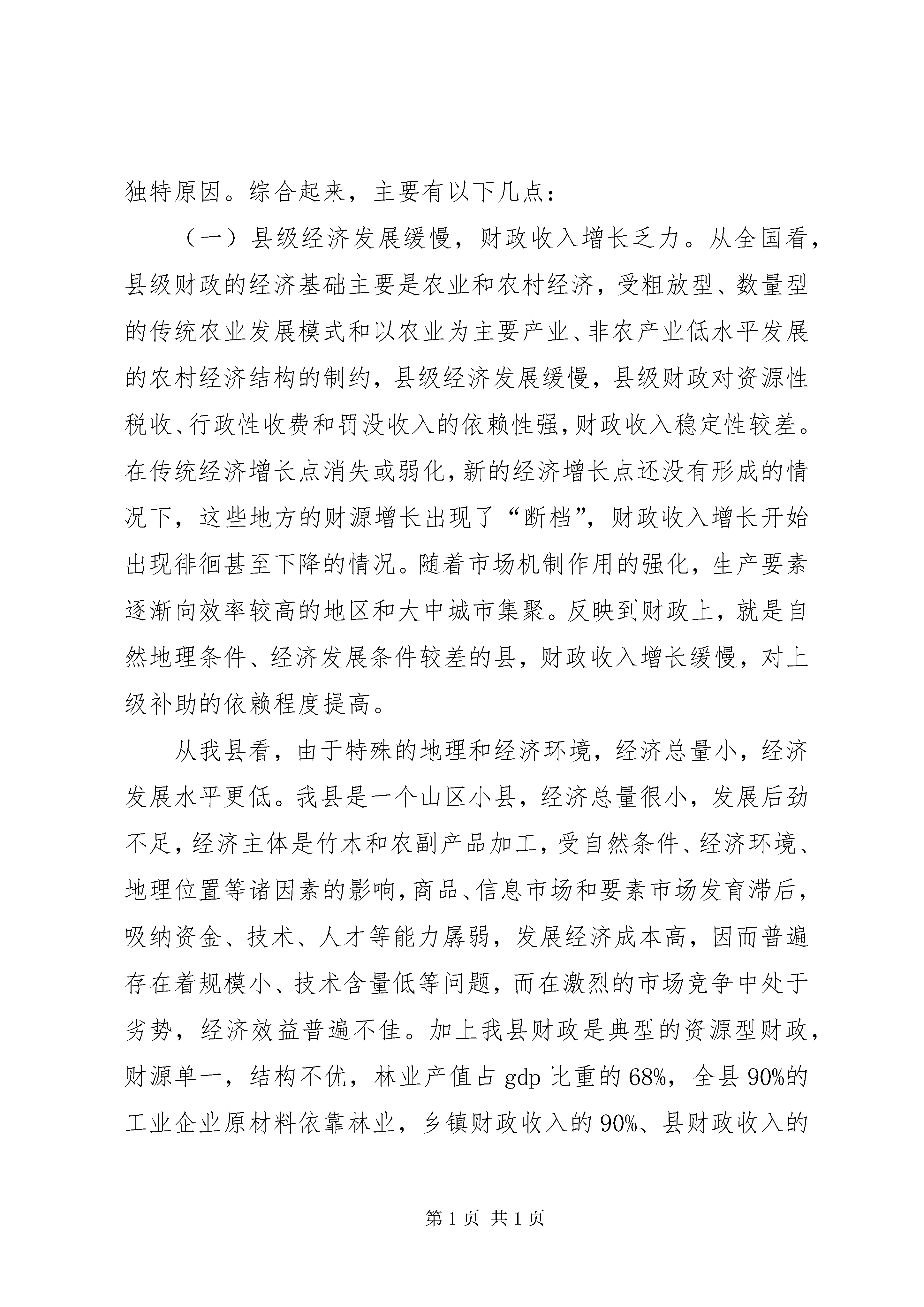 独特原因。综合起来，主要有以下几点：

（一）县级经济发展缓慢，财政收入增长乏力。从全国看，县级财政的经济基础主要是农业和农村经济，受粗放型、数量型的传统农业发展模式和以农业为主要产业、非农产业低水平发展的农村经济结构的制约，县级经济发展缓慢，县级财政对资源性税收、行政性收费和罚没收入的依赖性强，财政收入稳定性较差。在传统经济增长点消失或弱化，新的经济增长点还没有形成的情况下，这些地方的财源增长出现了“断档”，财政收入增长开始出现徘徊甚至下降的情况。随着市场机制作用的强化，生产要素逐渐向效率较高的地区和大中城市集聚。反映到财政上，就是自然地理条件、经济发展条件较差的县，财政收入增长缓慢，对上级补助的依赖程度提高。

从我县看，由于特殊的地理和经济环境，经济总量小，经济发展水平更低。我县是一个山区小县，经济总量很小，发展后劲不足，经济主体是竹木和农副产品加工，受自然条件、经济环境、地理位置等诸因素的影响，商品、信息市场和要素市场发育滞后，吸纳资金、技术、人才等能力孱弱，发展经济成本高，因而普遍存在着规模小、技术含量低等问题，而在激烈的市场竞争中处于劣势，经济效益普遍不佳。加上我县财政是典型的资源型财政，财源单一，结构不优，林业产值占 gdp 比重的 68%，全县 90%的工业企业原材料依靠林业，乡镇财政收入的 90%、县财政收入的

第 1 页 共 1 页